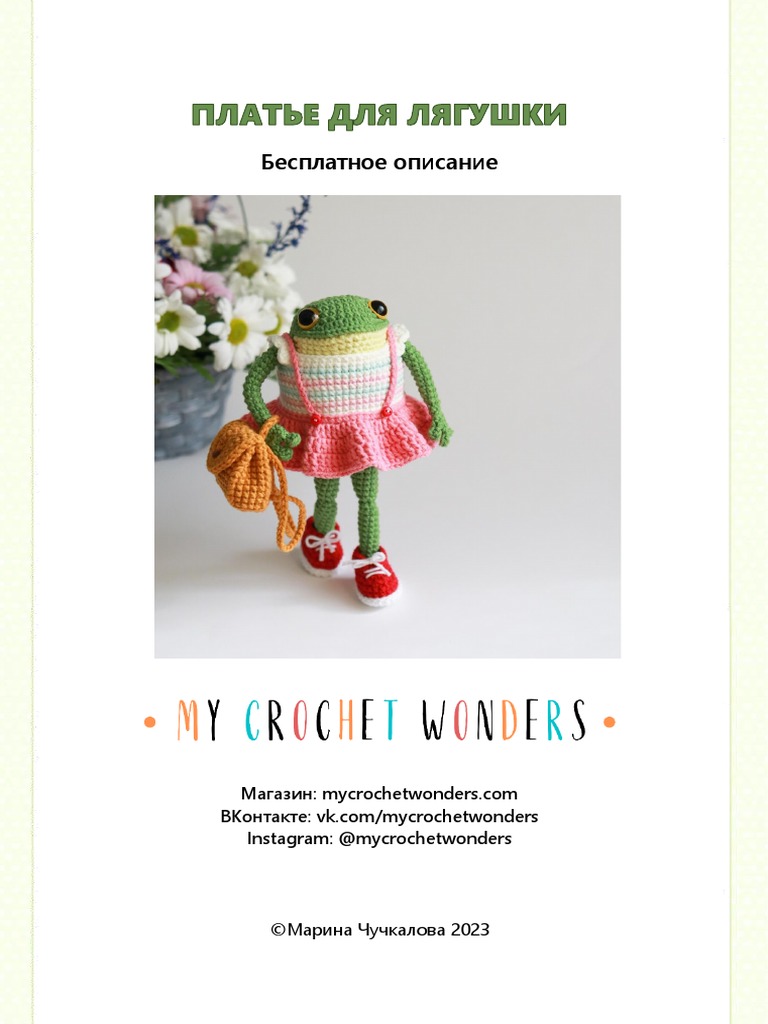 ПЛАТЬЕ ДЛЯ ЛЯГУШКИ

Бесплатное описание

• MY CROCHET WONDERS •

Магазин: mycrochetwonders.com
ВКонтакте: vk.com/mycrochetwonders
Instagram: @mycrochetwonders

©Марина Чучкалова 2023